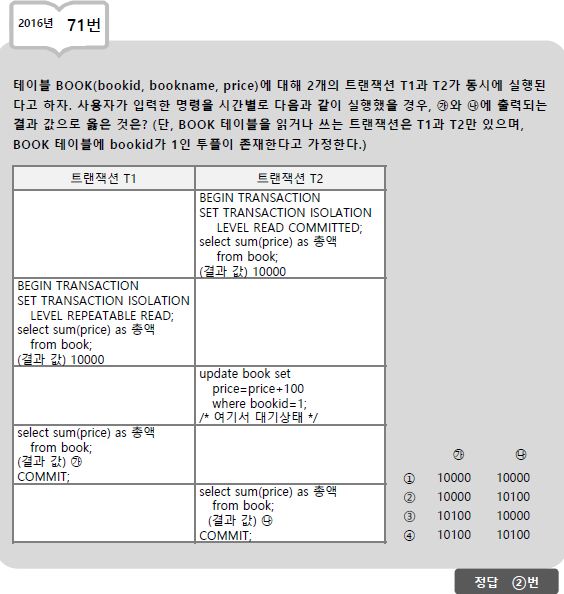 2016년 71번

테이블 BOOK(bookid, bookname, price)에 대해 2개의 트랜잭션 T1과 T2가 동시에 실행된다고 하자. 사용자가 입력한 명령을 시간별로 다음과 같이 실행했을 경우, ㉮와 ㉯에 출력되는 결과 값으로 옳은 것은? (단, BOOK 테이블을 읽거나 쓰는 트랜잭션은 T1과 T2만 있으며, BOOK 테이블에 bookid가 1인 투플이 존재한다고 가정한다.)

| 트랜잭션 T1 | 트랜잭션 T2 |
|---|---|
| | BEGIN TRANSACTION SET TRANSACTION ISOLATION LEVEL READ COMMITTED; select sum(price) as 총액 from book; (결과 값) 10000 |
| BEGIN TRANSACTION SET TRANSACTION ISOLATION LEVEL REPEATABLE READ; select sum(price) as 총액 from book; (결과 값) 10000 | |
| | update book set price=price+100 where bookid=1; /* 여기서 대기상태 */ |
| select sum(price) as 총액 from book; (결과 값) ㉮ COMMIT; | |
| | select sum(price) as 총액 from book; (결과 값) ㉯ COMMIT; |

| | ㉮ | ㉯ |
|---|---|---|
| ① | 10000 | 10000 |
| ② | 10000 | 10100 |
| ③ | 10100 | 10000 |
| ④ | 10100 | 10100 |

정답 ②번